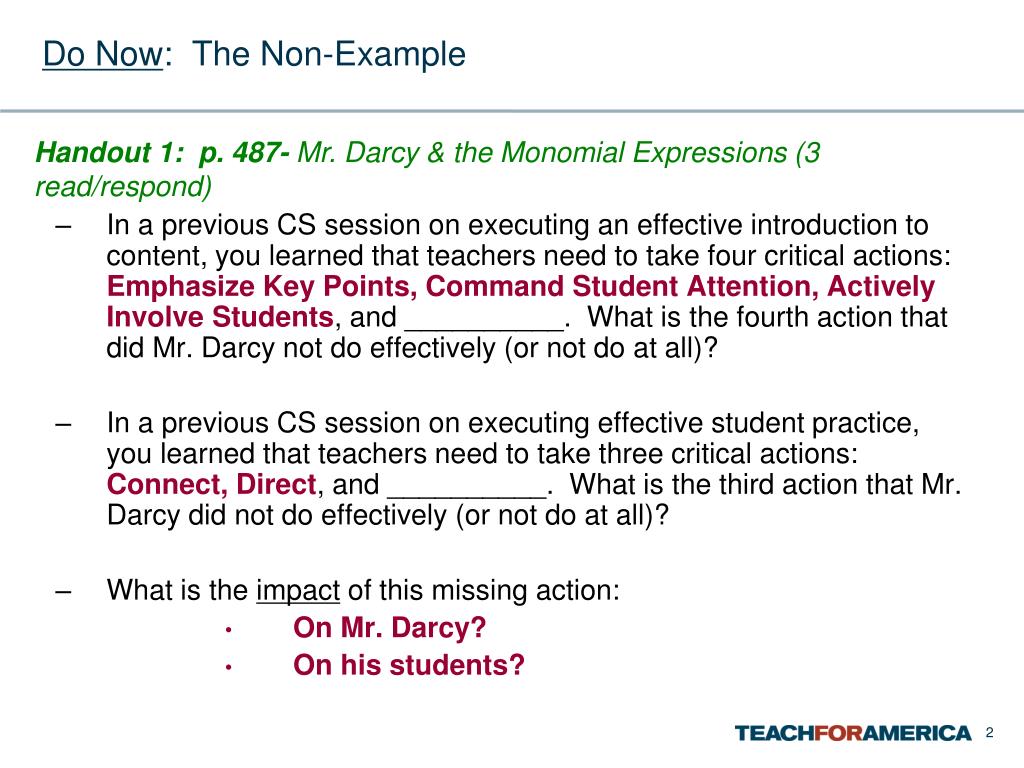 Do Now: The Non-Example

Handout 1: p. 487- Mr. Darcy & the Monomial Expressions (3 read/respond)

– In a previous CS session on executing an effective introduction to content, you learned that teachers need to take four critical actions: Emphasize Key Points, Command Student Attention, Actively Involve Students, and __________. What is the fourth action that did Mr. Darcy not do effectively (or not do at all)?

– In a previous CS session on executing effective student practice, you learned that teachers need to take three critical actions: Connect, Direct, and __________. What is the third action that Mr. Darcy did not do effectively (or not do at all)?

– What is the impact of this missing action:
• On Mr. Darcy?
• On his students?

TEACHFORAMERICA 2